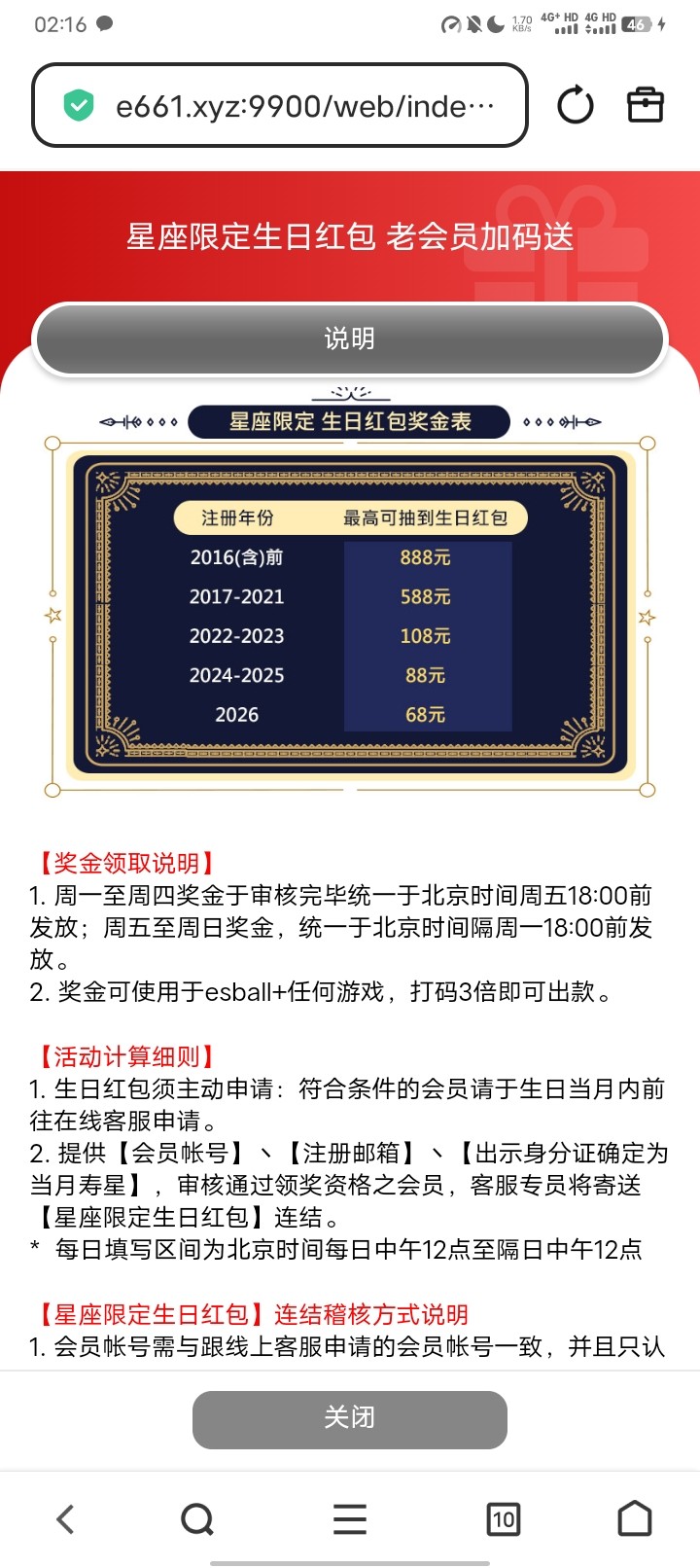 02:16

1.70 KB/s 4G+ HD 4G HD 46

e661.xyz:9900/web/inde…

星座限定生日红包 老会员加码送

说明

星座限定 生日红包奖金表

| 注册年份 | 最高可抽到生日红包 |
|---|---|
| 2016(含)前 | 888元 |
| 2017-2021 | 588元 |
| 2022-2023 | 108元 |
| 2024-2025 | 88元 |
| 2026 | 68元 |

【奖金领取说明】
1. 周一至周四奖金于审核完毕统一于北京时间周五18:00前发放；周五至周日奖金，统一于北京时间隔周一18:00前发放。
2. 奖金可使用于esball+任何游戏，打码3倍即可出款。

【活动计算细则】
1. 生日红包须主动申请：符合条件的会员请于生日当月内前往在线客服申请。
2. 提供【会员帐号】、【注册邮箱】、【出示身分证确定为当月寿星】，审核通过领奖资格之会员，客服专员将寄送【星座限定生日红包】连结。
* 每日填写区间为北京时间每日中午12点至隔日中午12点

【星座限定生日红包】连结稽核方式说明
1. 会员帐号需与跟线上客服申请的会员帐号一致，并且只认

关闭

10